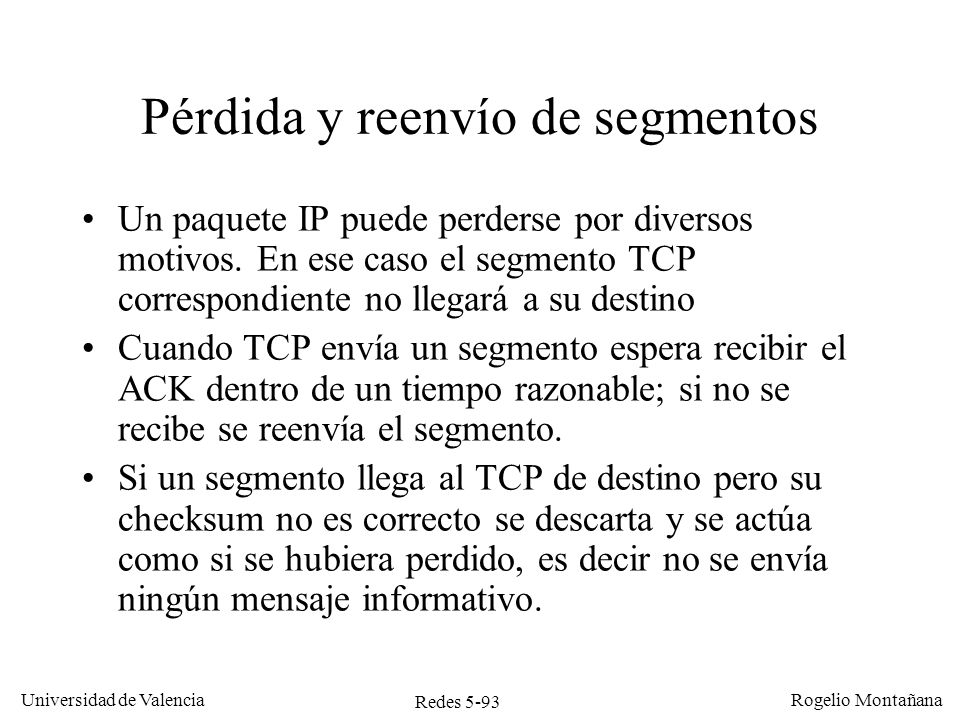 Pérdida y reenvío de segmentos

• Un paquete IP puede perderse por diversos motivos. En ese caso el segmento TCP correspondiente no llegará a su destino

• Cuando TCP envía un segmento espera recibir el ACK dentro de un tiempo razonable; si no se recibe se reenvía el segmento.

• Si un segmento llega al TCP de destino pero su checksum no es correcto se descarta y se actúa como si se hubiera perdido, es decir no se envía ningún mensaje informativo.

Universidad de Valencia

Redes 5-93

Rogelio Montañana